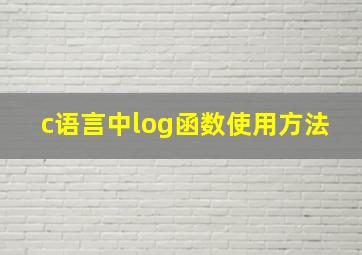 c语言中log函数使用方法